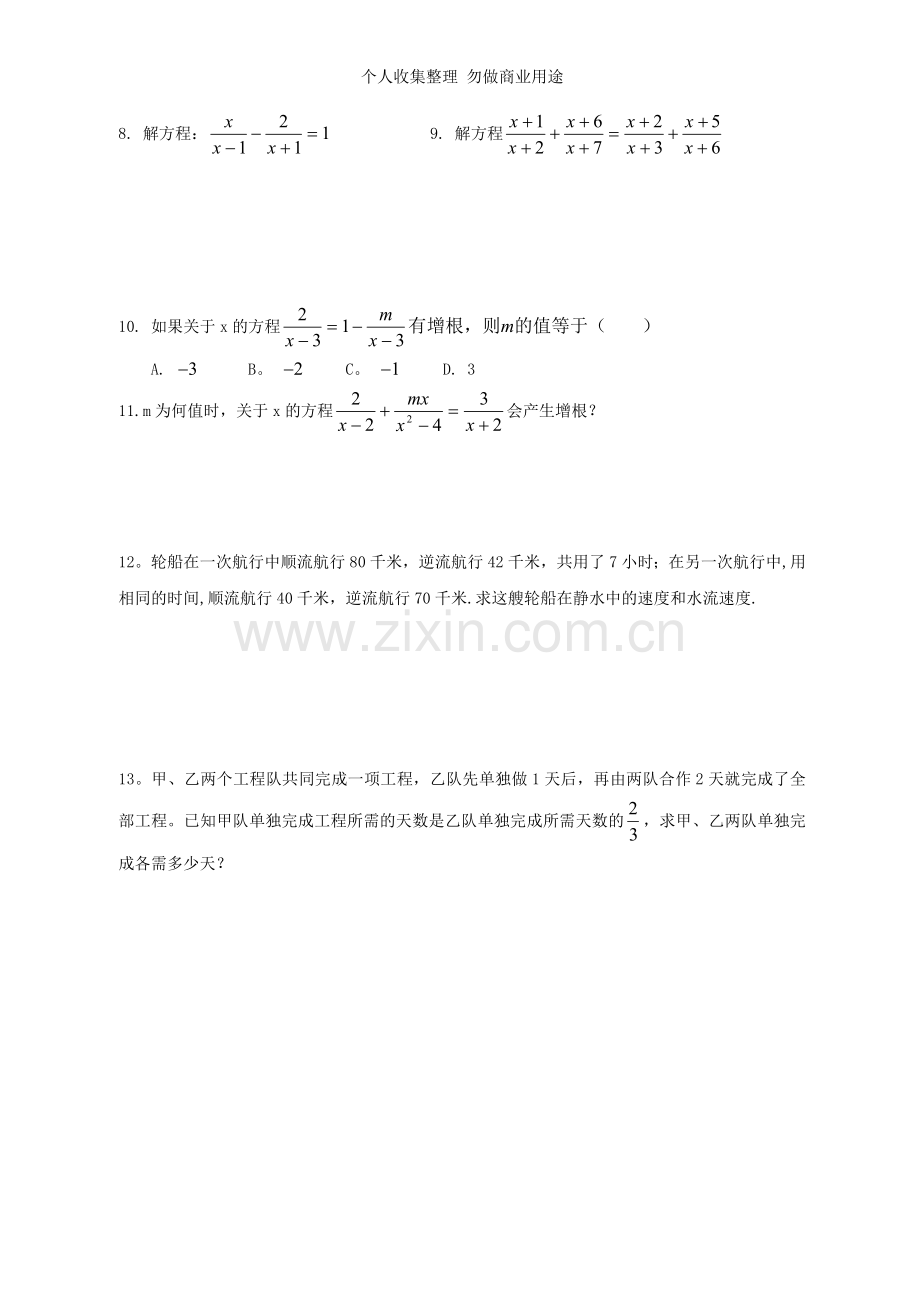 个人收集整理 勿做商业用途

8. 解方程：$\frac{x}{x-1}-\frac{2}{x+1}=1$ 9. 解方程$\frac{x+1}{x+2}+\frac{x+6}{x+7}=\frac{x+2}{x+3}+\frac{x+5}{x+6}$

10. 如果关于x的方程$\frac{2}{x-3}=1-\frac{m}{x-3}$有增根，则$m$的值等于（ ）

A. $-3$ B。$-2$ C。$-1$ D. 3

11.m为何值时，关于x的方程$\frac{2}{x-2}+\frac{mx}{x^2-4}=\frac{3}{x+2}$会产生增根？

12。轮船在一次航行中顺流航行80千米，逆流航行42千米，共用了7小时；在另一次航行中,用相同的时间,顺流航行40千米，逆流航行70千米.求这艘轮船在静水中的速度和水流速度.

13。甲、乙两个工程队共同完成一项工程，乙队先单独做1天后，再由两队合作2天就完成了全部工程。已知甲队单独完成工程所需的天数是乙队单独完成所需天数的$\frac{2}{3}$，求甲、乙两队单独完成各需多少天？

www.zixin.com.cn